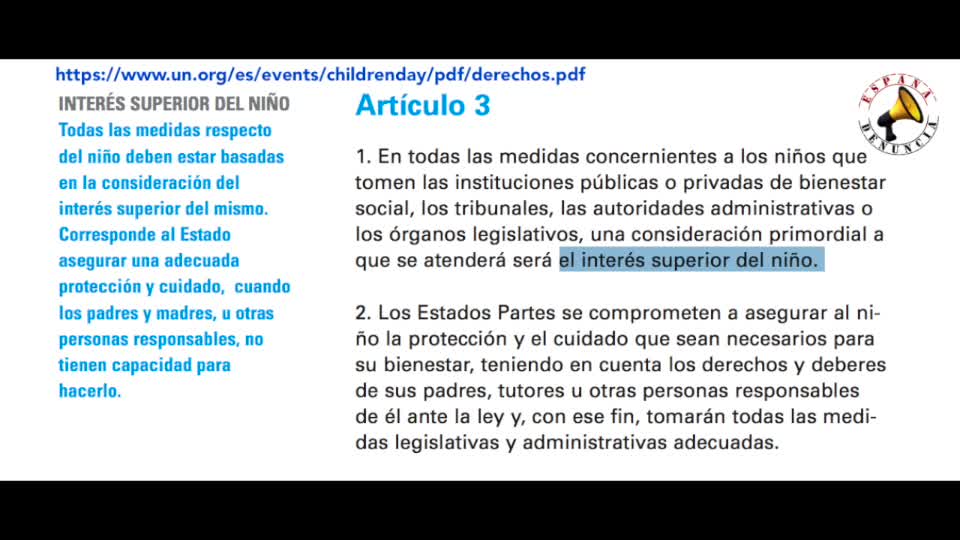 https://www.un.org/es/events/childrenday/pdf/derechos.pdf

ESPAÑA DENUNCIA

INTERÉS SUPERIOR DEL NIÑO
Todas las medidas respecto del niño deben estar basadas en la consideración del interés superior del mismo. Corresponde al Estado asegurar una adecuada protección y cuidado, cuando los padres y madres, u otras personas responsables, no tienen capacidad para hacerlo.

Artículo 3

1. En todas las medidas concernientes a los niños que tomen las instituciones públicas o privadas de bienestar social, los tribunales, las autoridades administrativas o los órganos legislativos, una consideración primordial a que se atenderá será el interés superior del niño.

2. Los Estados Partes se comprometen a asegurar al niño la protección y el cuidado que sean necesarios para su bienestar, teniendo en cuenta los derechos y deberes de sus padres, tutores u otras personas responsables de él ante la ley y, con ese fin, tomarán todas las medidas legislativas y administrativas adecuadas.